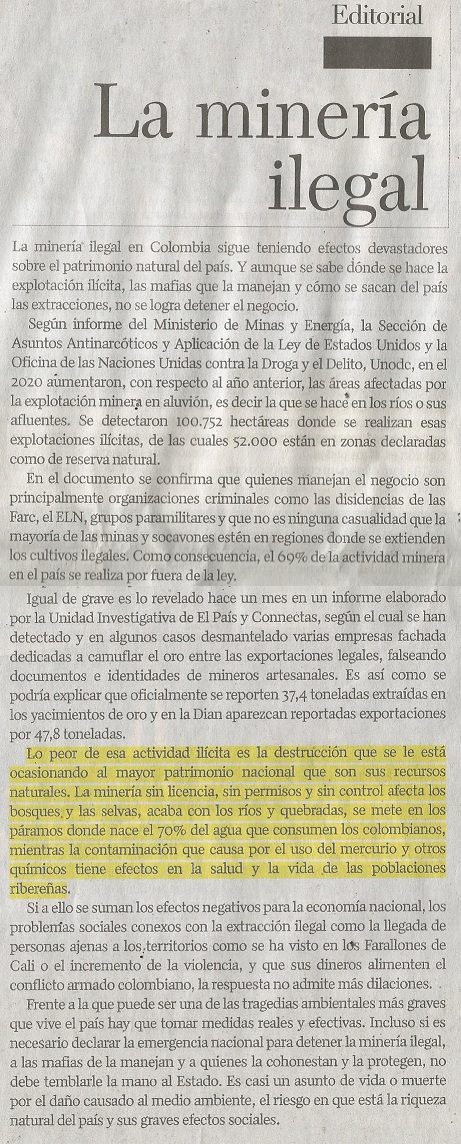 Editorial

La minería ilegal

La minería ilegal en Colombia sigue teniendo efectos devastadores sobre el patrimonio natural del país. Y aunque se sabe dónde se hace la explotación ilícita, las mafias que la manejan y cómo se sacan del país las extracciones, no se logra detener el negocio.

Según informe del Ministerio de Minas y Energía, la Sección de Asuntos Antinarcóticos y Aplicación de la Ley de Estados Unidos y la Oficina de las Naciones Unidas contra la Droga y el Delito, Unodc, en el 2020 aumentaron, con respecto al año anterior, las áreas afectadas por la explotación minera en aluvión, es decir la que se hace en los ríos o sus afluentes. Se detectaron 100.752 hectáreas donde se realizan esas explotaciones ilícitas, de las cuales 52.000 están en zonas declaradas como de reserva natural.

En el documento se confirma que quienes manejan el negocio son principalmente organizaciones criminales como las disidencias de las Farc, el ELN, grupos paramilitares y que no es ninguna casualidad que la mayoría de las minas y socavones estén en regiones donde se extienden los cultivos ilegales. Como consecuencia, el 69% de la actividad minera en el país se realiza por fuera de la ley.

Igual de grave es lo revelado hace un mes en un informe elaborado por la Unidad Investigativa de El País y Connectas, según el cual se han detectado y en algunos casos desmantelado varias empresas fachada dedicadas a camuflar el oro entre las exportaciones legales, falseando documentos e identidades de mineros artesanales. Es así como se podría explicar que oficialmente se reporten 37,4 toneladas extraídas en los yacimientos de oro y en la Dian aparezcan reportadas exportaciones por 47,8 toneladas.

Lo peor de esa actividad ilícita es la destrucción que se le está ocasionando al mayor patrimonio nacional que son sus recursos naturales. La minería sin licencia, sin permisos y sin control afecta los bosques, y las selvas, acaba con los ríos y quebradas, se mete en los páramos donde nace el 70% del agua que consumen los colombianos, mientras la contaminación que causa por el uso del mercurio y otros químicos tiene efectos en la salud y la vida de las poblaciones ribereñas.

Si a ello se suman los efectos negativos para la economía nacional, los problemas sociales conexos con la extracción ilegal como la llegada de personas ajenas a los territorios como se ha visto en los Farallones de Cali o el incremento de la violencia, y que sus dineros alimenten el conflicto armado colombiano, la respuesta no admite más dilaciones.

Frente a la que puede ser una de las tragedias ambientales más graves que vive el país hay que tomar medidas reales y efectivas. Incluso si es necesario declarar la emergencia nacional para detener la minería ilegal, a las mafias de la manejan y a quienes la cohonestan y la protegen, no debe temblarle la mano al Estado. Es casi un asunto de vida o muerte por el daño causado al medio ambiente, el riesgo en que está la riqueza natural del país y sus graves efectos sociales.